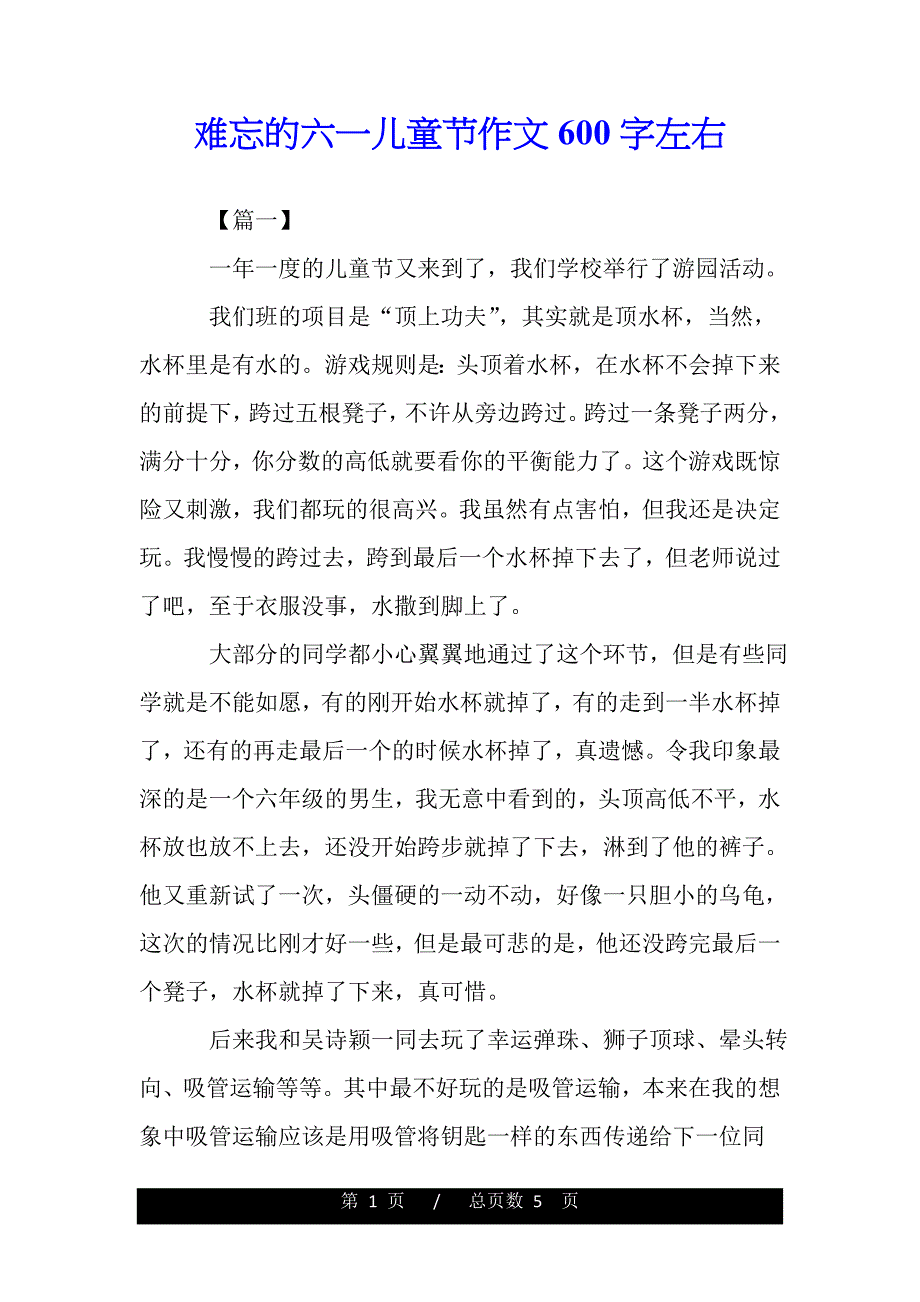 难忘的六一儿童节作文 600 字左右

【篇一】

一年一度的儿童节又来到了，我们学校举行了游园活动。

我们班的项目是“顶上功夫”，其实就是顶水杯，当然，水杯里是有水的。游戏规则是：头顶着水杯，在水杯不会掉下来的前提下，跨过五根凳子，不许从旁边跨过。跨过一条凳子两分，满分十分，你分数的高低就要看你的平衡能力了。这个游戏既惊险又刺激，我们都玩的很高兴。我虽然有点害怕，但我还是决定玩。我慢慢的跨过去，跨到最后一个水杯掉下去了，但老师说过了吧，至于衣服没事，水撒到脚上了。

大部分的同学都小心翼翼地通过了这个环节，但是有些同学就是不能如愿，有的刚开始水杯就掉了，有的走到一半水杯掉了，还有的再走最后一个的时候水杯掉了，真遗憾。令我印象最深的是一个六年级的男生，我无意中看到的，头顶高低不平，水杯放也放不上去，还没开始跨步就掉了下去，淋到了他的裤子。他又重新试了一次，头僵硬的一动不动，好像一只胆小的乌龟，这次的情况比刚才好一些，但是最可悲的是，他还没跨完最后一个凳子，水杯就掉了下来，真可惜。

后来我和吴诗颖一同去玩了幸运弹珠、狮子顶球、晕头转向、吸管运输等等。其中最不好玩的是吸管运输，本来在我的想象中吸管运输应该是用吸管将钥匙一样的东西传递给下一位同

第 1 页 / 总页数 5 页